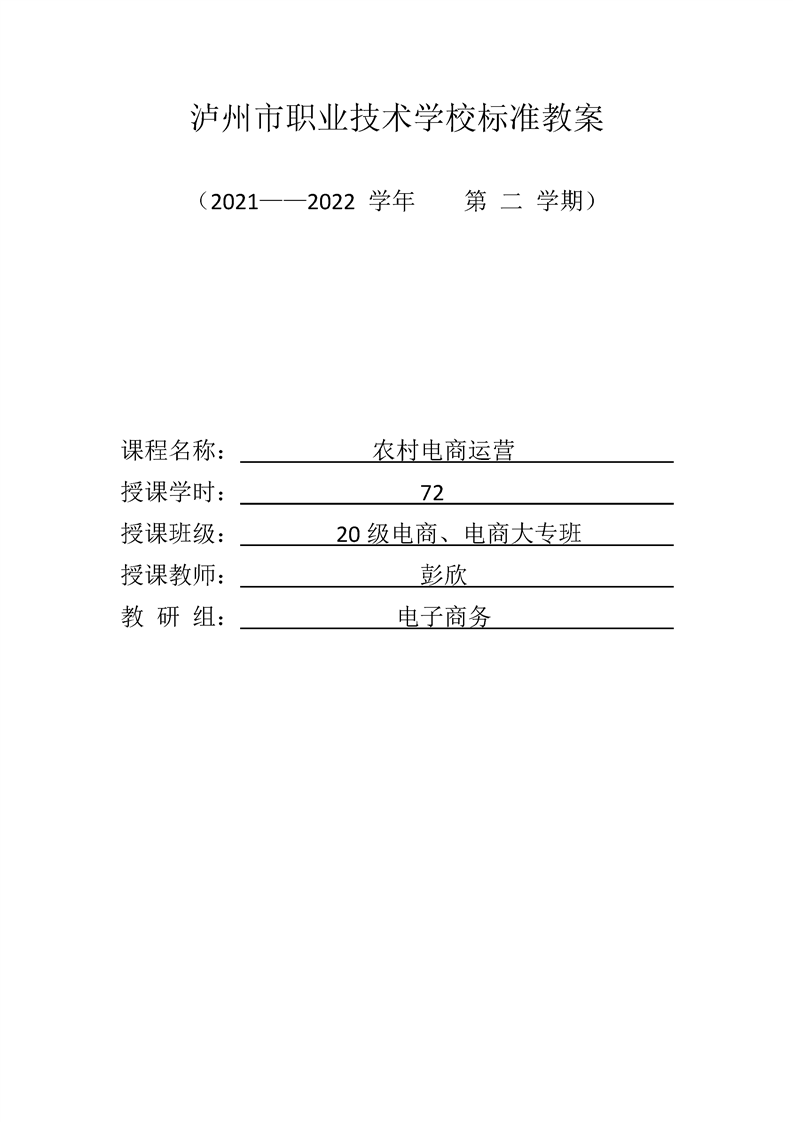 泸州市职业技术学校标准教案

（2021——2022 学年　第 二 学期）

课程名称：农村电商运营
授课学时：72
授课班级：20 级电商、电商大专班
授课教师：彭欣
教 研 组：电子商务